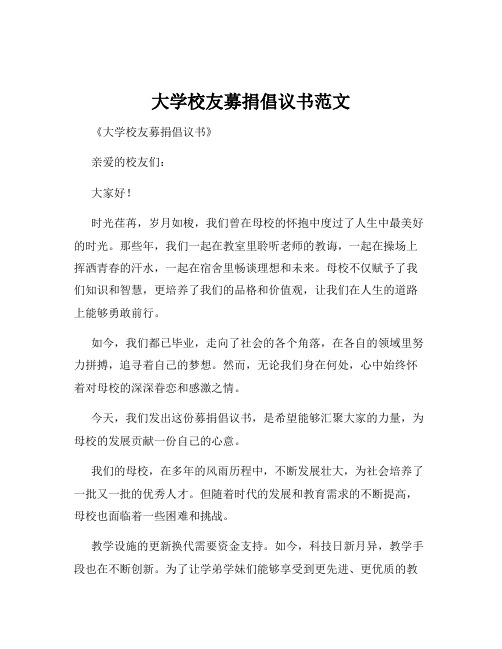 大学校友募捐倡议书范文

《大学校友募捐倡议书》

亲爱的校友们：

大家好！

时光荏苒，岁月如梭，我们曾在母校的怀抱中度过了人生中最美好的时光。那些年，我们一起在教室里聆听老师的教诲，一起在操场上挥洒青春的汗水，一起在宿舍里畅谈理想和未来。母校不仅赋予了我们知识和智慧，更培养了我们的品格和价值观，让我们在人生的道路上能够勇敢前行。

如今，我们都已毕业，走向了社会的各个角落，在各自的领域里努力拼搏，追寻着自己的梦想。然而，无论我们身在何处，心中始终怀着对母校的深深眷恋和感激之情。

今天，我们发出这份募捐倡议书，是希望能够汇聚大家的力量，为母校的发展贡献一份自己的心意。

我们的母校，在多年的风雨历程中，不断发展壮大，为社会培养了一批又一批的优秀人才。但随着时代的发展和教育需求的不断提高，母校也面临着一些困难和挑战。

教学设施的更新换代需要资金支持。如今，科技日新月异，教学手段也在不断创新。为了让学弟学妹们能够享受到更先进、更优质的教